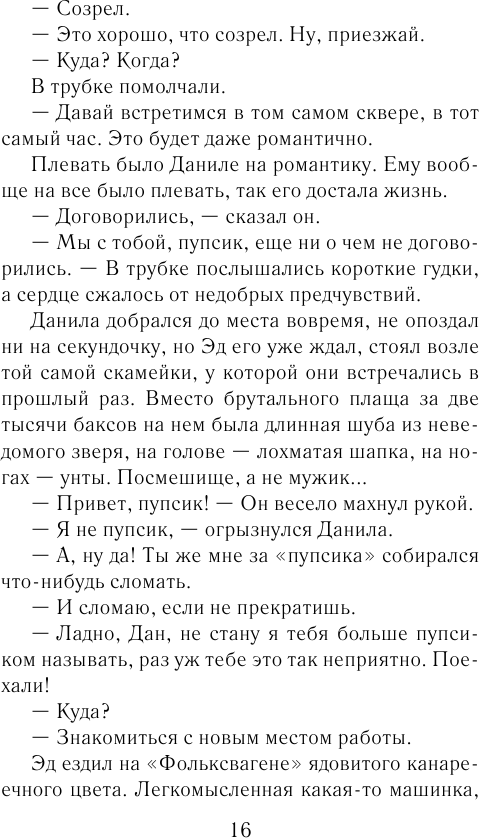 — Созрел.

— Это хорошо, что созрел. Ну, приезжай.

— Куда? Когда?

В трубке помолчали.

— Давай встретимся в том самом сквере, в тот самый час. Это будет даже романтично.

Плевать было Даниле на романтику. Ему вообще на все было плевать, так его достала жизнь.

— Договорились, — сказал он.

— Мы с тобой, пупсик, еще ни о чем не договорились. — В трубке послышались короткие гудки, а сердце сжалось от недобрых предчувствий.

Данила добрался до места вовремя, не опоздал ни на секундочку, но Эд его уже ждал, стоял возле той самой скамейки, у которой они встречались в прошлый раз. Вместо брутального плаща за две тысячи баксов на нем была длинная шуба из неведомого зверя, на голове — лохматая шапка, на ногах — унты. Посмешище, а не мужик...

— Привет, пупсик! — Он весело махнул рукой.

— Я не пупсик, — огрызнулся Данила.

— А, ну да! Ты же мне за «пупсика» собирался что-нибудь сломать.

— И сломаю, если не прекратишь.

— Ладно, Дан, не стану я тебя больше пупсиком называть, раз уж тебе это так неприятно. Поехали!

— Куда?

— Знакомиться с новым местом работы.

Эд ездил на «Фольксвагене» ядовитого канареечного цвета. Легкомысленная какая-то машинка,

16